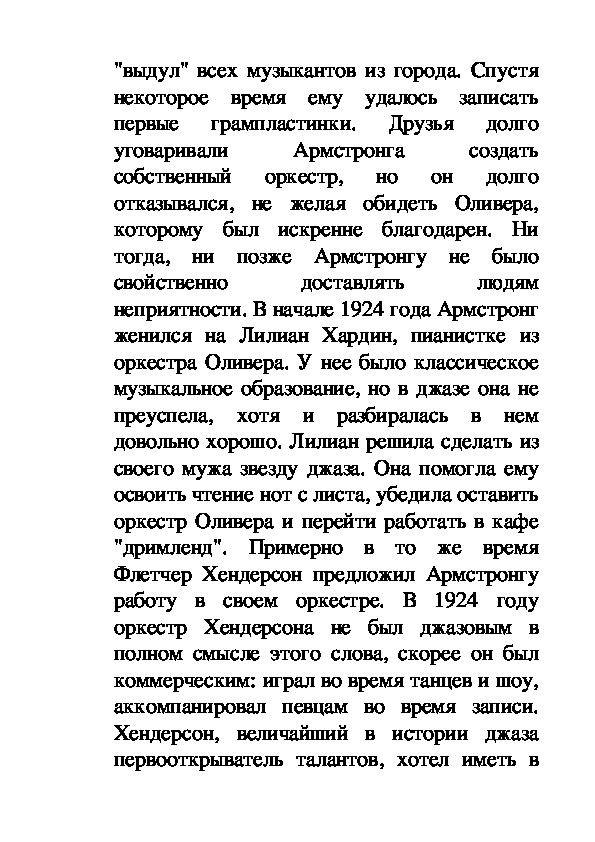 "выдул" всех музыкантов из города. Спустя некоторое время ему удалось записать первые грампластинки. Друзья долго уговаривали Армстронга создать собственный оркестр, но он долго отказывался, не желая обидеть Оливера, которому был искренне благодарен. Ни тогда, ни позже Армстронгу не было свойственно доставлять людям неприятности. В начале 1924 года Армстронг женился на Лилиан Хардин, пианистке из оркестра Оливера. У нее было классическое музыкальное образование, но в джазе она не преуспела, хотя и разбиралась в нем довольно хорошо. Лилиан решила сделать из своего мужа звезду джаза. Она помогла ему освоить чтение нот с листа, убедила оставить оркестр Оливера и перейти работать в кафе "дримленд". Примерно в то же время Флетчер Хендерсон предложил Армстронгу работу в своем оркестре. В 1924 году оркестр Хендерсона не был джазовым в полном смысле этого слова, скорее он был коммерческим: играл во время танцев и шоу, аккомпанировал певцам во время записи. Хендерсон, величайший в истории джаза первооткрыватель талантов, хотел иметь в